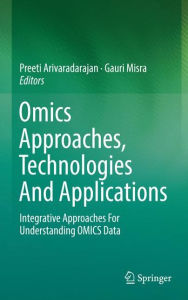 Preeti Arivaradarajan · Gauri Misra
Editors

Omics Approaches, Technologies And Applications

Integrative Approaches For Understanding OMICS Data

Springer